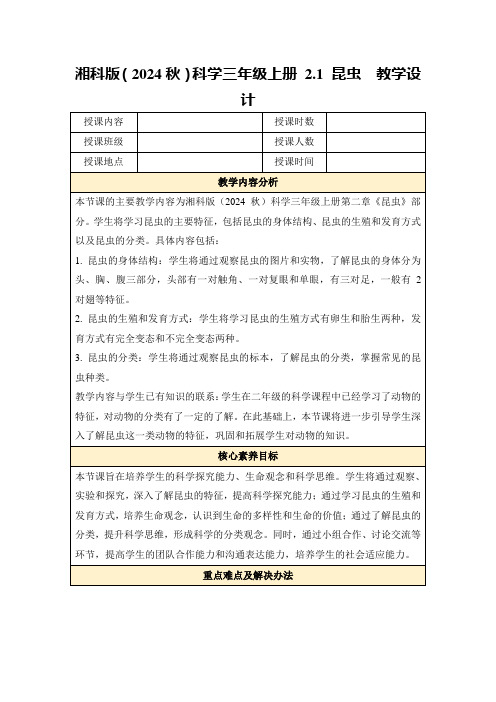 湘科版(2024秋)科学三年级上册 2.1 昆虫 教学设计

| 授课内容 | | 授课时数 | |
|---|---|---|---|
| 授课班级 | | 授课人数 | |
| 授课地点 | | 授课时间 | |

教学内容分析

本节课的主要教学内容为湘科版（2024 秋）科学三年级上册第二章《昆虫》部分。学生将学习昆虫的主要特征，包括昆虫的身体结构、昆虫的生殖和发育方式以及昆虫的分类。具体内容包括：

1. 昆虫的身体结构：学生将通过观察昆虫的图片和实物，了解昆虫的身体分为头、胸、腹三部分，头部有一对触角、一对复眼和单眼，有三对足，一般有 2 对翅等特征。

2. 昆虫的生殖和发育方式：学生将学习昆虫的生殖方式有卵生和胎生两种，发育方式有完全变态和不完全变态两种。

3. 昆虫的分类：学生将通过观察昆虫的标本，了解昆虫的分类，掌握常见的昆虫种类。

教学内容与学生已有知识的联系：学生在二年级的科学课程中已经学习了动物的特征，对动物的分类有了一定的了解。在此基础上，本节课将进一步引导学生深入了解昆虫这一类动物的特征，巩固和拓展学生对动物的知识。

核心素养目标

本节课旨在培养学生的科学探究能力、生命观念和科学思维。学生将通过观察、实验和探究，深入了解昆虫的特征，提高科学探究能力；通过学习昆虫的生殖和发育方式，培养生命观念，认识到生命的多样性和生命的价值；通过了解昆虫的分类，提升科学思维，形成科学的分类观念。同时，通过小组合作、讨论交流等环节，提高学生的团队合作能力和沟通表达能力，培养学生的社会适应能力。

重点难点及解决办法